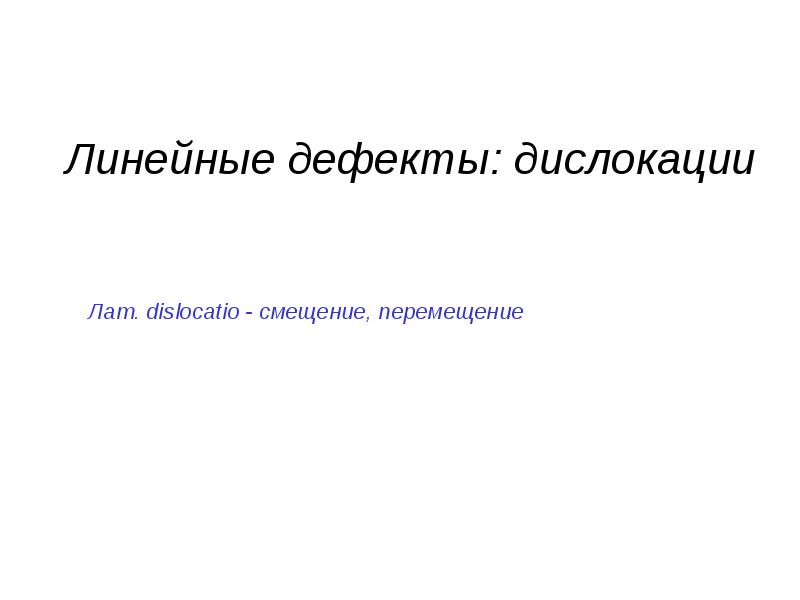 Линейные дефекты: дислокации

Лат. dislocatio - смещение, перемещение